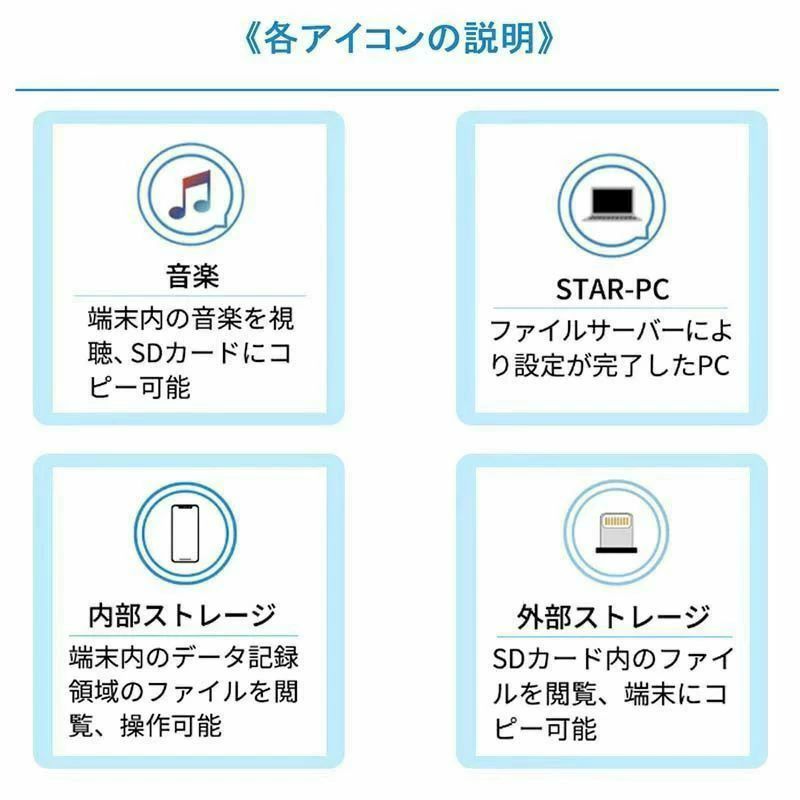 《各アイコンの説明》

音楽

端末内の音楽を視聴、SDカードにコピー可能

STAR-PC

ファイルサーバーにより設定が完了したPC

内部ストレージ

端末内のデータ記録領域のファイルを閲覧、操作可能

外部ストレージ

SDカード内のファイルを閲覧、端末にコピー可能